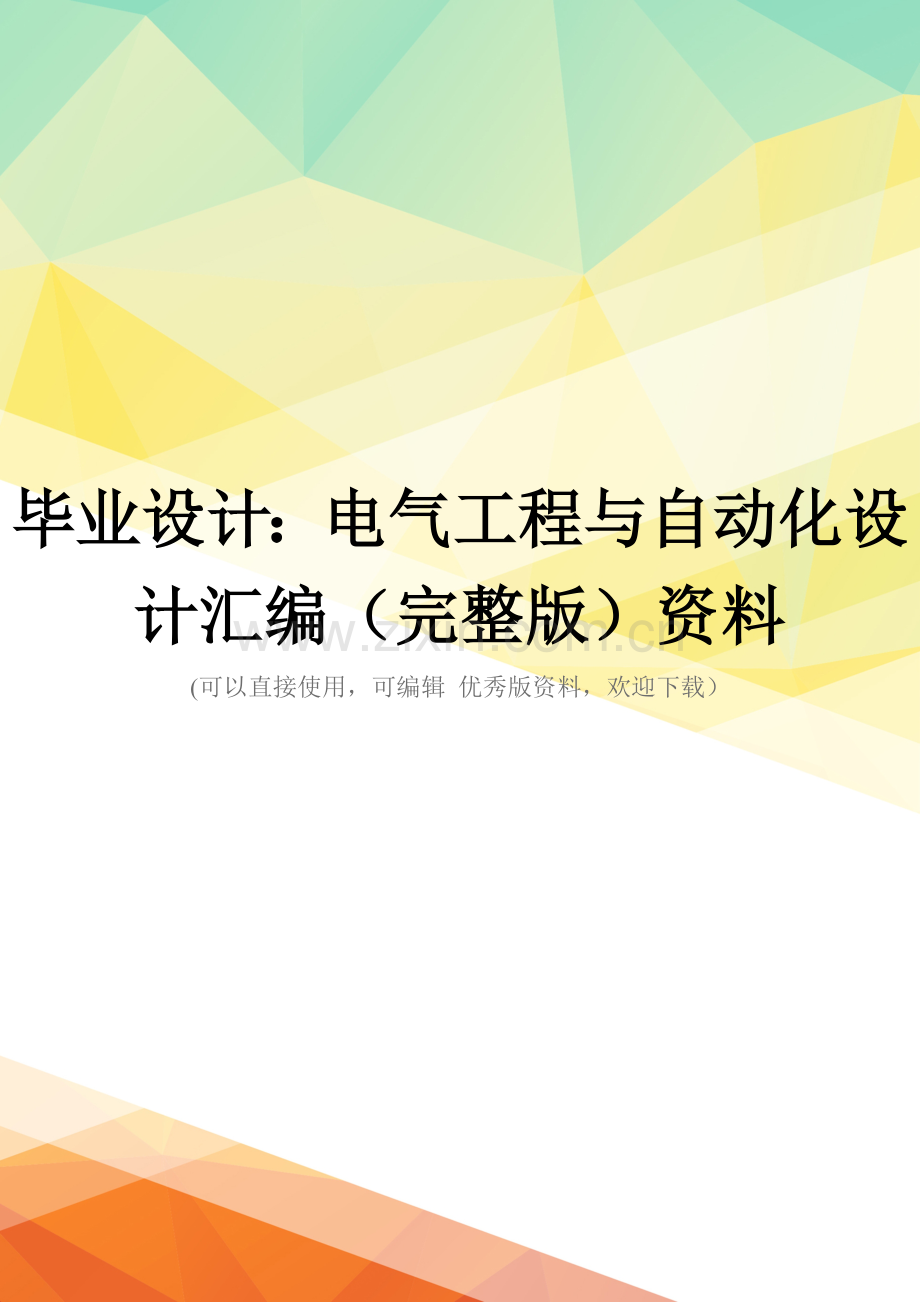 毕业设计：电气工程与自动化设计汇编（完整版）资料

www.zixin.com.cn

(可以直接使用，可编辑 优秀版资料，欢迎下载）